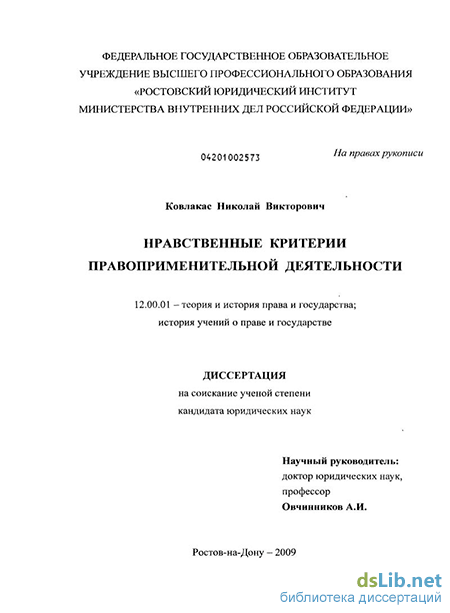 ФЕДЕРАЛЬНОЕ ГОСУДАРСТВЕННОЕ ОБРАЗОВАТЕЛЬНОЕ УЧРЕЖДЕНИЕ ВЫСШЕГО ПРОФЕССИОНАЛЬНОГО ОБРАЗОВАНИЯ «РОСТОВСКИЙ ЮРИДИЧЕСКИЙ ИНСТИТУТ МИНИСТЕРСТВА ВНУТРЕННИХ ДЕЛ РОССИЙСКОЙ ФЕДЕРАЦИИ»

04201002573

На правах рукописи

Ковлакас Николай Викторович

НРАВСТВЕННЫЕ КРИТЕРИИ ПРАВОПРИМЕНИТЕЛЬНОЙ ДЕЯТЕЛЬНОСТИ

12.00.01 – теория и история права и государства; история учений о праве и государстве

ДИССЕРТАЦИЯ
на соискание ученой степени кандидата юридических наук

Научный руководитель:
доктор юридических наук,
профессор
Овчинников А.И.

Ростов-на-Дону – 2009

dsLib.net
библиотека диссертаций